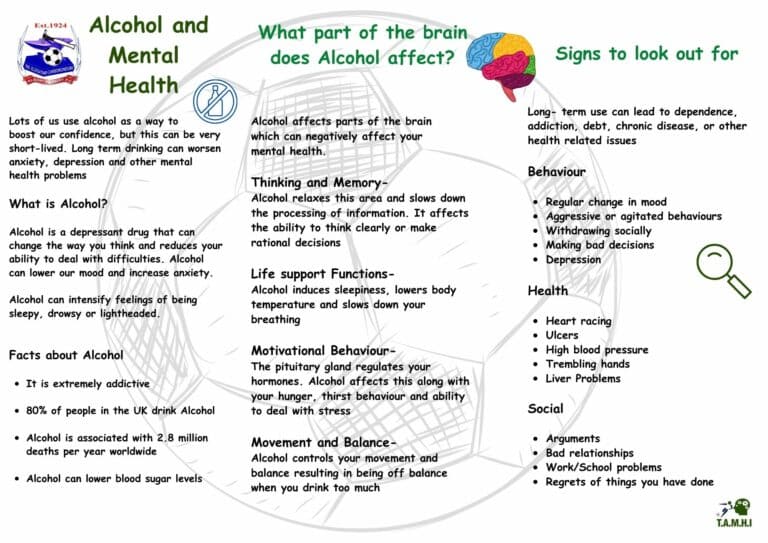 Est.1924

Alcohol and Mental Health

Lots of us use alcohol as a way to boost our confidence, but this can be very short-lived. Long term drinking can worsen anxiety, depression and other mental health problems

What is Alcohol?

Alcohol is a depressant drug that can change the way you think and reduces your ability to deal with difficulties. Alcohol can lower our mood and increase anxiety.

Alcohol can intensify feelings of being sleepy, drowsy or lightheaded.

Facts about Alcohol

• It is extremely addictive
• 80% of people in the UK drink Alcohol
• Alcohol is associated with 2.8 million deaths per year worldwide
• Alcohol can lower blood sugar levels

What part of the brain does Alcohol affect?

Alcohol affects parts of the brain which can negatively affect your mental health.

Thinking and Memory-
Alcohol relaxes this area and slows down the processing of information. It affects the ability to think clearly or make rational decisions

Life support Functions-
Alcohol induces sleepiness, lowers body temperature and slows down your breathing

Motivational Behaviour-
The pituitary gland regulates your hormones. Alcohol affects this along with your hunger, thirst behaviour and ability to deal with stress

Movement and Balance-
Alcohol controls your movement and balance resulting in being off balance when you drink too much

Signs to look out for

Long- term use can lead to dependence, addiction, debt, chronic disease, or other health related issues

Behaviour

• Regular change in mood
• Aggressive or agitated behaviours
• Withdrawing socially
• Making bad decisions
• Depression

Health

• Heart racing
• Ulcers
• High blood pressure
• Trembling hands
• Liver Problems

Social

• Arguments
• Bad relationships
• Work/School problems
• Regrets of things you have done

T.A.M.H.I